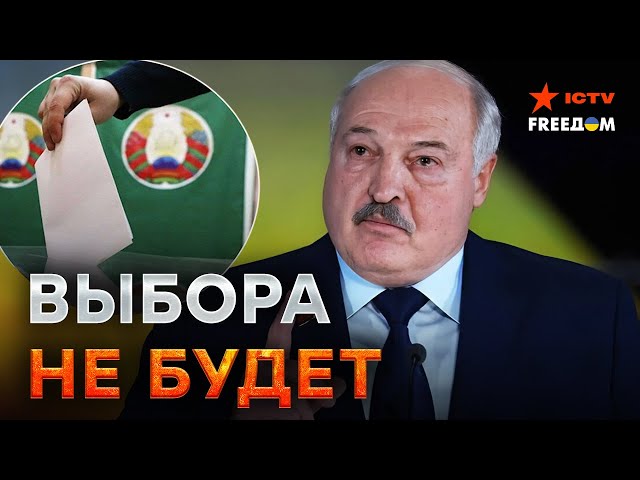 ICTV
FREEДОМ

ВЫБОРА
НЕ БУДЕТ